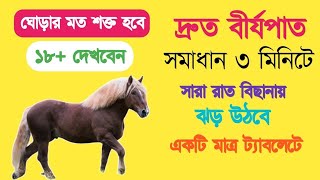 ঘোড়ার মত শক্ত হবে

১৮+ দেখবেন

দ্রুত বীর্যপাত

সমাধান ৩ মিনিটে

সারা রাত বিছানায়

ঝড় উঠবে

একটি মাত্র ট্যাবলেটে